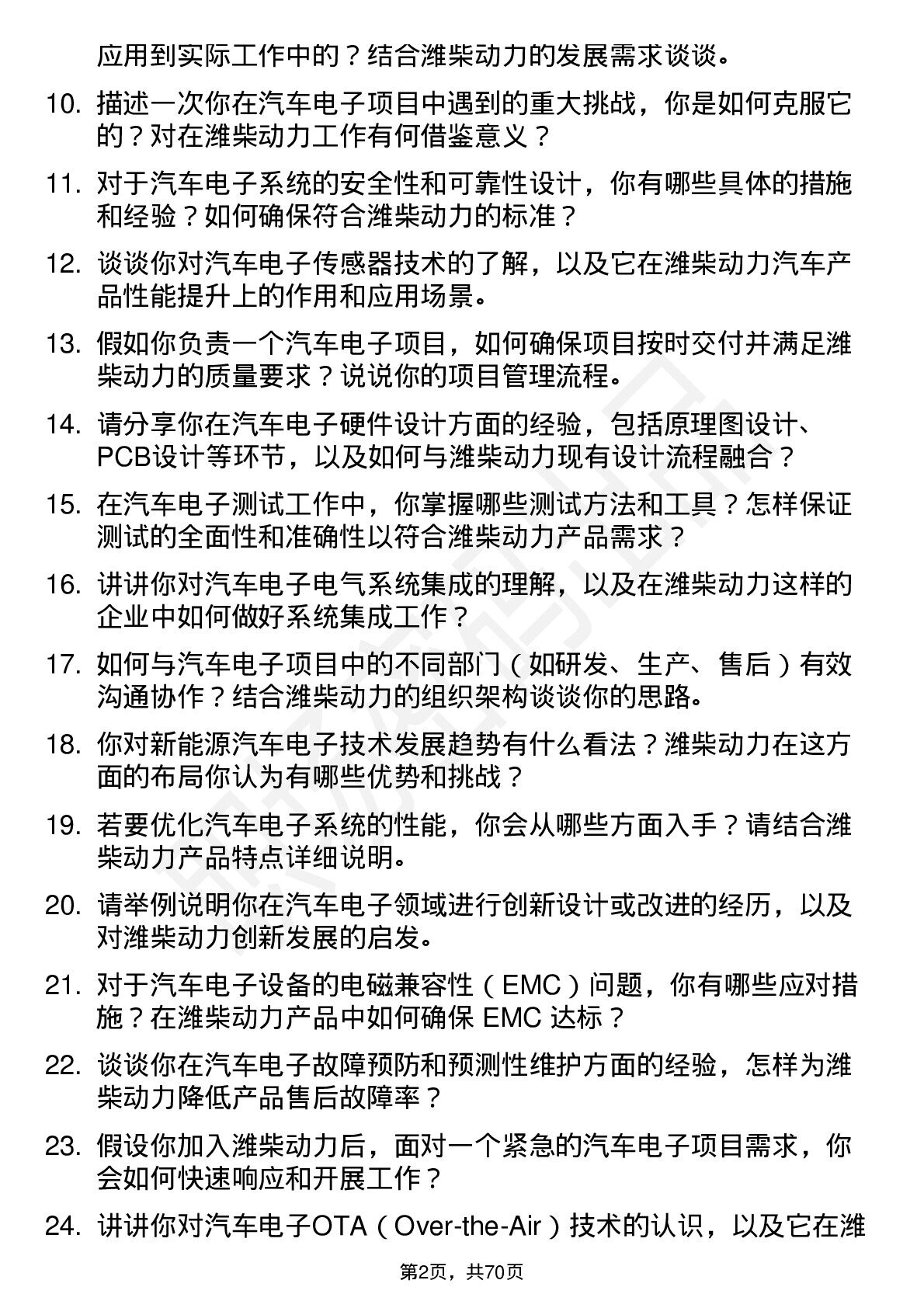 应用到实际工作中的？结合潍柴动力的发展需求谈谈。

10. 描述一次你在汽车电子项目中遇到的重大挑战，你是如何克服它的？对在潍柴动力工作有何借鉴意义？

11. 对于汽车电子系统的安全性和可靠性设计，你有哪些具体的措施和经验？如何确保符合潍柴动力的标准？

12. 谈谈你对汽车电子传感器技术的了解，以及它在潍柴动力汽车产品性能提升上的作用和应用场景。

13. 假如你负责一个汽车电子项目，如何确保项目按时交付并满足潍柴动力的质量要求？说说你的项目管理流程。

14. 请分享你在汽车电子硬件设计方面的经验，包括原理图设计、PCB设计等环节，以及如何与潍柴动力现有设计流程融合？

15. 在汽车电子测试工作中，你掌握哪些测试方法和工具？怎样保证测试的全面性和准确性以符合潍柴动力产品需求？

16. 讲讲你对汽车电子电气系统集成的理解，以及在潍柴动力这样的企业中如何做好系统集成工作？

17. 如何与汽车电子项目中的不同部门（如研发、生产、售后）有效沟通协作？结合潍柴动力的组织架构谈谈你的思路。

18. 你对新能源汽车电子技术发展趋势有什么看法？潍柴动力在这方面的布局你认为有哪些优势和挑战？

19. 若要优化汽车电子系统的性能，你会从哪些方面入手？请结合潍柴动力产品特点详细说明。

20. 请举例说明你在汽车电子领域进行创新设计或改进的经历，以及对潍柴动力创新发展的启发。

21. 对于汽车电子设备的电磁兼容性（EMC）问题，你有哪些应对措施？在潍柴动力产品中如何确保 EMC 达标？

22. 谈谈你在汽车电子故障预防和预测性维护方面的经验，怎样为潍柴动力降低产品售后故障率？

23. 假设你加入潍柴动力后，面对一个紧急的汽车电子项目需求，你会如何快速响应和开展工作？

24. 讲讲你对汽车电子OTA（Over-the-Air）技术的认识，以及它在潍

第2页，共70页